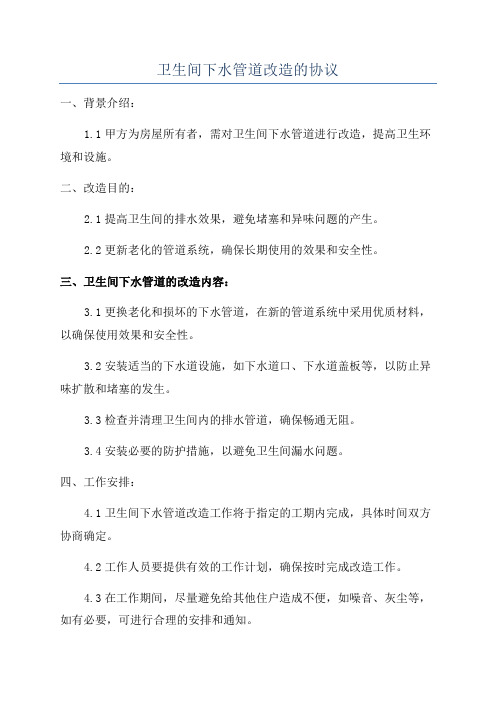 卫生间下水管道改造的协议

一、背景介绍：

1.1 甲方为房屋所有者，需对卫生间下水管道进行改造，提高卫生环境和设施。

二、改造目的：

2.1 提高卫生间的排水效果，避免堵塞和异味问题的产生。

2.2 更新老化的管道系统，确保长期使用的效果和安全性。

三、卫生间下水管道的改造内容：

3.1 更换老化和损坏的下水管道，在新的管道系统中采用优质材料，以确保使用效果和安全性。

3.2 安装适当的下水道设施，如下水道口、下水道盖板等，以防止异味扩散和堵塞的发生。

3.3 检查并清理卫生间内的排水管道，确保畅通无阻。

3.4 安装必要的防护措施，以避免卫生间漏水问题。

四、工作安排：

4.1 卫生间下水管道改造工作将于指定的工期内完成，具体时间双方协商确定。

4.2 工作人员要提供有效的工作计划，确保按时完成改造工作。

4.3 在工作期间，尽量避免给其他住户造成不便，如噪音、灰尘等，如有必要，可进行合理的安排和通知。